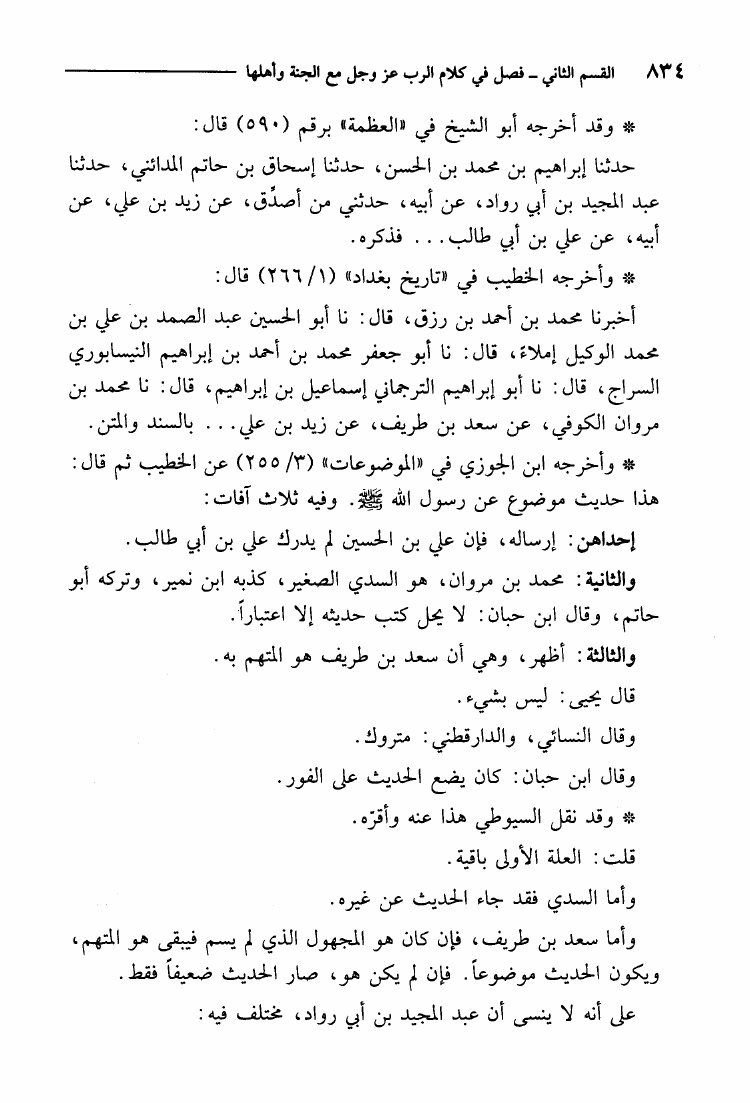 ٨٣٤ القسم الثاني ـ فصل في كلام الرب عز وجل مع الجنة وأهلها

* وقد أخرجه أبو الشيخ في «العظمة» برقم (٥٩٠) قال:

حدثنا إبراهيم بن محمد بن الحسن، حدثنا إسحاق بن حاتم المدائني، حدثنا عبد المجيد بن أبي رواد، عن أبيه، حدثني من أصدِّق، عن زيد بن علي، عن أبيه، عن علي بن أبي طالب... فذكره.

* وأخرجه الخطيب في «تاريخ بغداد» (١/ ٢٦٦) قال:

أخبرنا محمد بن أحمد بن رزق، قال: نا أبو الحسين عبد الصمد بن علي بن محمد الوكيل إملاءً، قال: نا أبو جعفر محمد بن أحمد بن إبراهيم النيسابوري السراج، قال: نا أبو إبراهيم الترجماني إسماعيل بن إبراهيم، قال: نا محمد بن مروان الكوفي، عن سعد بن طريف، عن زيد بن علي... بالسند والمتن.

* وأخرجه ابن الجوزي في «الموضوعات» (٣/ ٢٥٥) عن الخطيب ثم قال: هذا حديث موضوع عن رسول الله ﷺ. وفيه ثلاث آفات:

إحداهن: إرساله، فإن علي بن الحسين لم يدرك علي بن أبي طالب.

والثانية: محمد بن مروان، هو السدي الصغير، كذبه ابن نمير، وتركه أبو حاتم، وقال ابن حبان: لا يحل كتب حديثه إلا اعتباراً.

والثالثة: أظهر، وهي أن سعد بن طريف هو المتهم به.

قال يحيى: ليس بشيء.

وقال النسائي، والدارقطني: متروك.

وقال ابن حبان: كان يضع الحديث على الفور.

* وقد نقل السيوطي هذا عنه وأقرّه.

قلت: العلة الأولى باقية.

وأما السدي فقد جاء الحديث عن غيره.

وأما سعد بن طريف، فإن كان هو المجهول الذي لم يسم فيبقى هو المتهم، ويكون الحديث موضوعاً. فإن لم يكن هو، صار الحديث ضعيفاً فقط.

على أنه لا ينسى أن عبد المجيد بن أبي رواد، مختلف فيه: